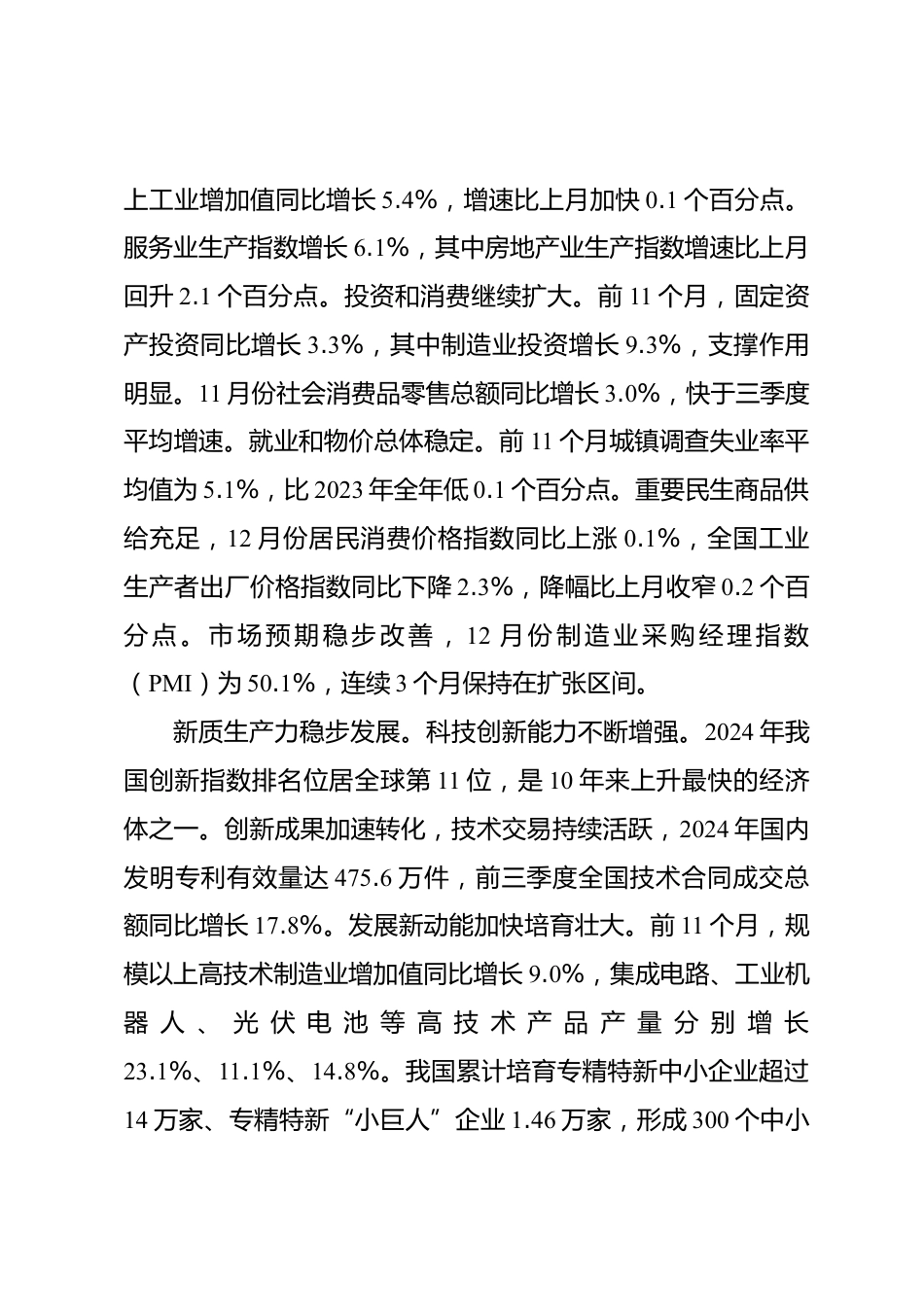 上工业增加值同比增长 5.4%，增速比上月加快 0.1 个百分点。服务业生产指数增长 6.1%，其中房地产业生产指数增速比上月回升 2.1 个百分点。投资和消费继续扩大。前 11 个月，固定资产投资同比增长 3.3%，其中制造业投资增长 9.3%，支撑作用明显。11 月份社会消费品零售总额同比增长 3.0%，快于三季度平均增速。就业和物价总体稳定。前 11 个月城镇调查失业率平均值为 5.1%，比 2023 年全年低 0.1 个百分点。重要民生商品供给充足，12 月份居民消费价格指数同比上涨 0.1%，全国工业生产者出厂价格指数同比下降 2.3%，降幅比上月收窄 0.2 个百分点。市场预期稳步改善，12 月份制造业采购经理指数（PMI）为 50.1%，连续 3 个月保持在扩张区间。

新质生产力稳步发展。科技创新能力不断增强。2024 年我国创新指数排名位居全球第 11 位，是 10 年来上升最快的经济体之一。创新成果加速转化，技术交易持续活跃，2024 年国内发明专利有效量达 475.6 万件，前三季度全国技术合同成交总额同比增长 17.8%。发展新动能加快培育壮大。前 11 个月，规模以上高技术制造业增加值同比增长 9.0%，集成电路、工业机器人、光伏电池等高技术产品产量分别增长 23.1%、11.1%、14.8%。我国累计培育专精特新中小企业超过 14 万家、专精特新“小巨人”企业 1.46 万家，形成 300 个中小